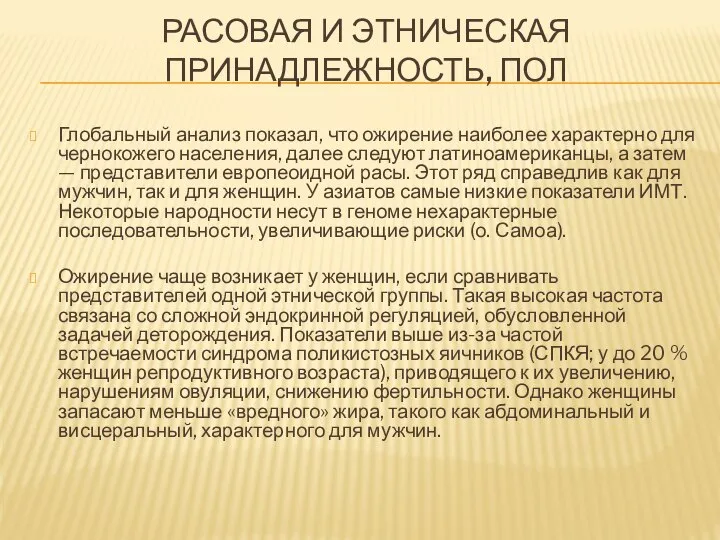 РАСОВАЯ И ЭТНИЧЕСКАЯ ПРИНАДЛЕЖНОСТЬ, ПОЛ

Глобальный анализ показал, что ожирение наиболее характерно для чернокожего населения, далее следуют латиноамериканцы, а затем — представители европеоидной расы. Этот ряд справедлив как для мужчин, так и для женщин. У азиатов самые низкие показатели ИМТ. Некоторые народности несут в геноме нехарактерные последовательности, увеличивающие риски (о. Самоа).

Ожирение чаще возникает у женщин, если сравнивать представителей одной этнической группы. Такая высокая частота связана со сложной эндокринной регуляцией, обусловленной задачей деторождения. Показатели выше из-за частой встречаемости синдрома поликистозных яичников (СПКЯ; у до 20 % женщин репродуктивного возраста), приводящего к их увеличению, нарушениям овуляции, снижению фертильности. Однако женщины запасают меньше «вредного» жира, такого как абдоминальный и висцеральный, характерного для мужчин.